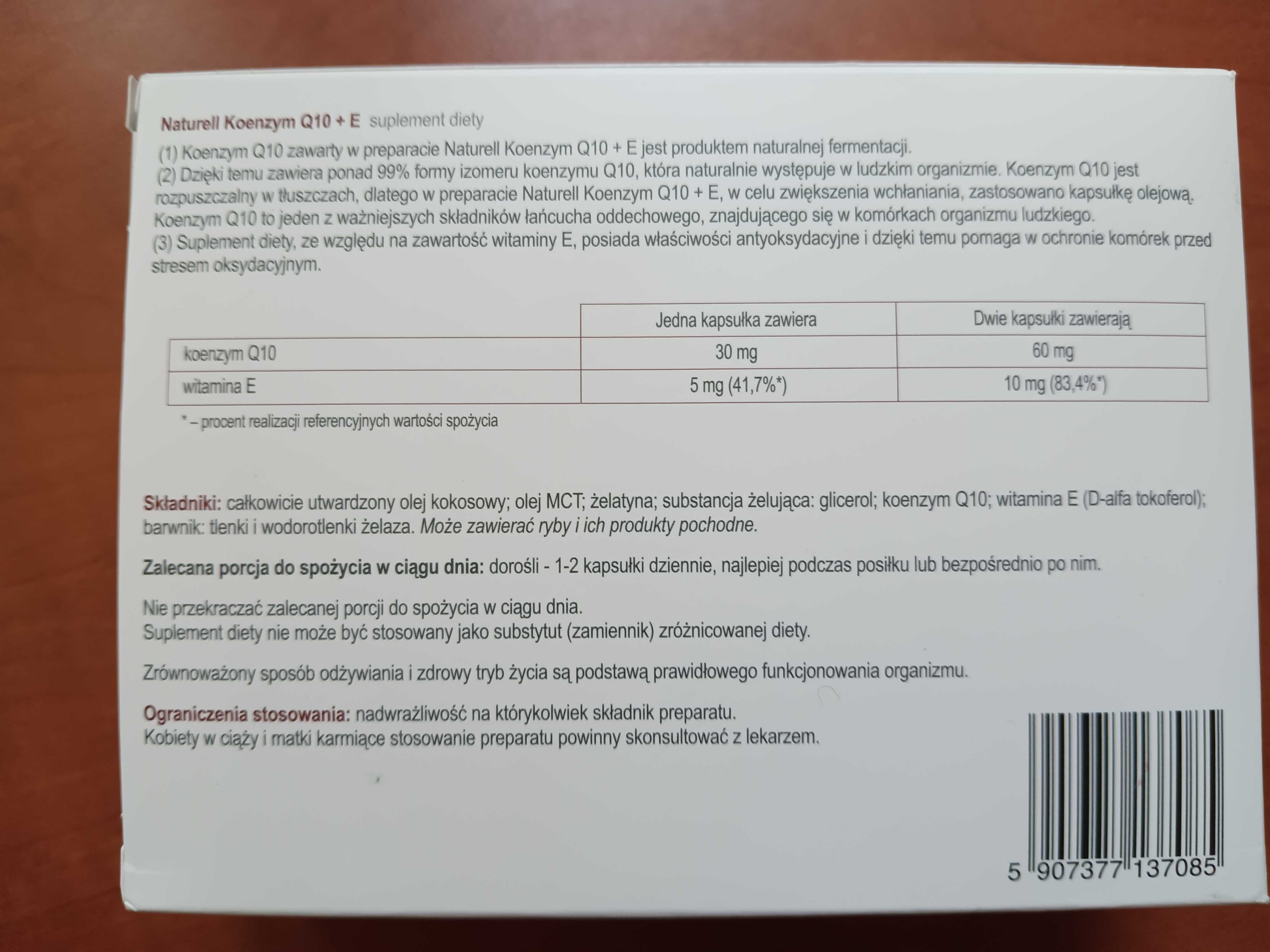 Naturell Koenzym Q10 + E suplement diety

(1) Koenzym Q10 zawarty w preparacie Naturell Koenzym Q10 + E jest produktem naturalnej fermentacji.
(2) Dzięki temu zawiera ponad 99% formy izomeru koenzymu Q10, która naturalnie występuje w ludzkim organizmie. Koenzym Q10 jest rozpuszczalny w tłuszczach, dlatego w preparacie Naturell Koenzym Q10 + E, w celu zwiększenia wchłaniania, zastosowano kapsułkę olejową. Koenzym Q10 to jeden z ważniejszych składników łańcucha oddechowego, znajdującego się w komórkach organizmu ludzkiego.
(3) Suplement diety, ze względu na zawartość witaminy E, posiada właściwości antyoksydacyjne i dzięki temu pomaga w ochronie komórek przed stresem oksydacyjnym.

| | Jedna kapsułka zawiera | Dwie kapsułki zawierają |
|---|---|---|
| koenzym Q10 | 30 mg | 60 mg |
| witamina E | 5 mg (41,7%*) | 10 mg (83,4%*) |

* – procent realizacji referencyjnych wartości spożycia

Składniki: całkowicie utwardzony olej kokosowy; olej MCT; żelatyna; substancja żelująca: glicerol; koenzym Q10; witamina E (D-alfa tokoferol); barwnik: tlenki i wodorotlenki żelaza. Może zawierać ryby i ich produkty pochodne.

Zalecana porcja do spożycia w ciągu dnia: dorośli - 1-2 kapsułki dziennie, najlepiej podczas posiłku lub bezpośrednio po nim.

Nie przekraczać zalecanej porcji do spożycia w ciągu dnia.
Suplement diety nie może być stosowany jako substytut (zamiennik) zróżnicowanej diety.

Zrównoważony sposób odżywiania i zdrowy tryb życia są podstawą prawidłowego funkcjonowania organizmu.

Ograniczenia stosowania: nadwrażliwość na którykolwiek składnik preparatu.
Kobiety w ciąży i matki karmiące stosowanie preparatu powinny skonsultować z lekarzem.

5 907377 137085